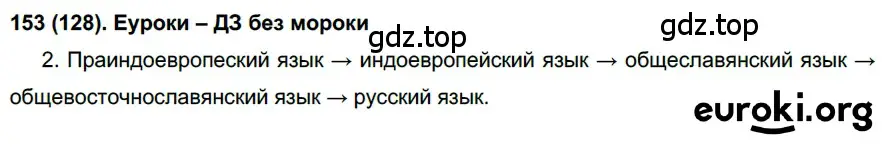 153 (128). Еуроки – ДЗ без мороки

gdz.top gdz.top

2. Праиндоевропеский язык → индоевропейский язык → общеславянский язык → общевосточнославянский язык → русский язык.

euroki.org